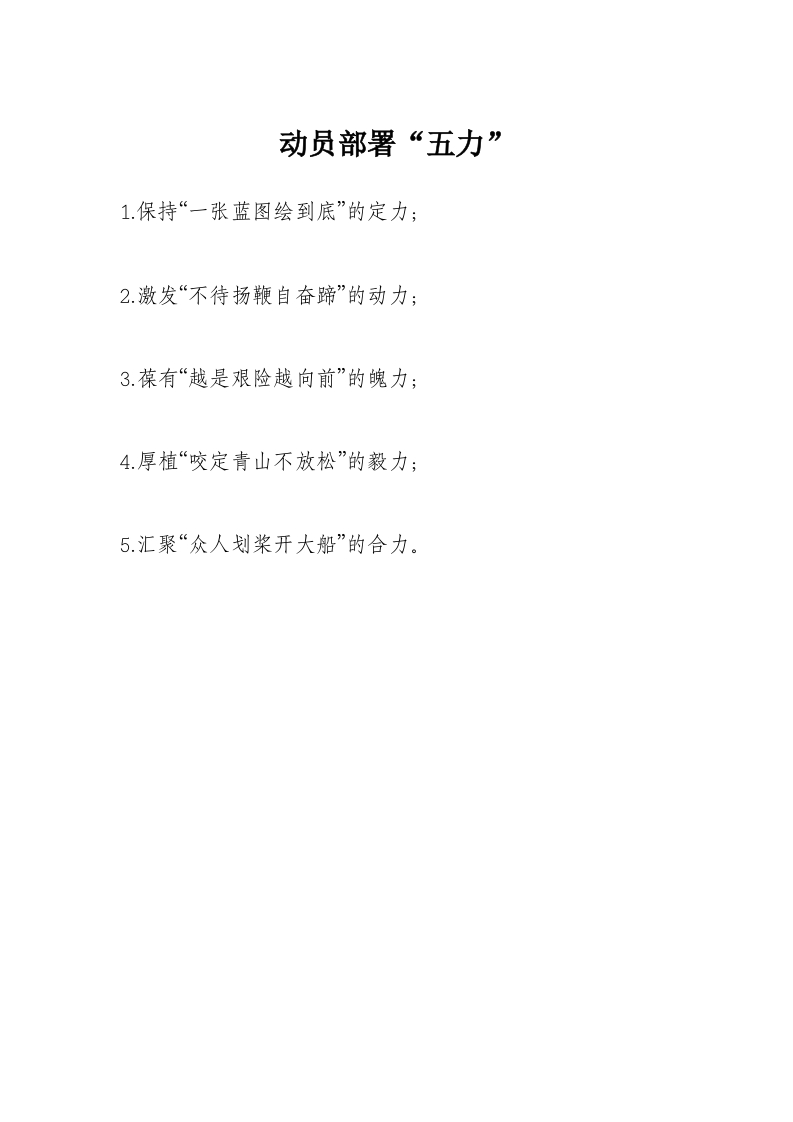 动员部署“五力”

1.保持“一张蓝图绘到底”的定力；

2.激发“不待扬鞭自奋蹄”的动力；

3.葆有“越是艰险越向前”的魄力；

4.厚植“咬定青山不放松”的毅力；

5.汇聚“众人划桨开大船”的合力。